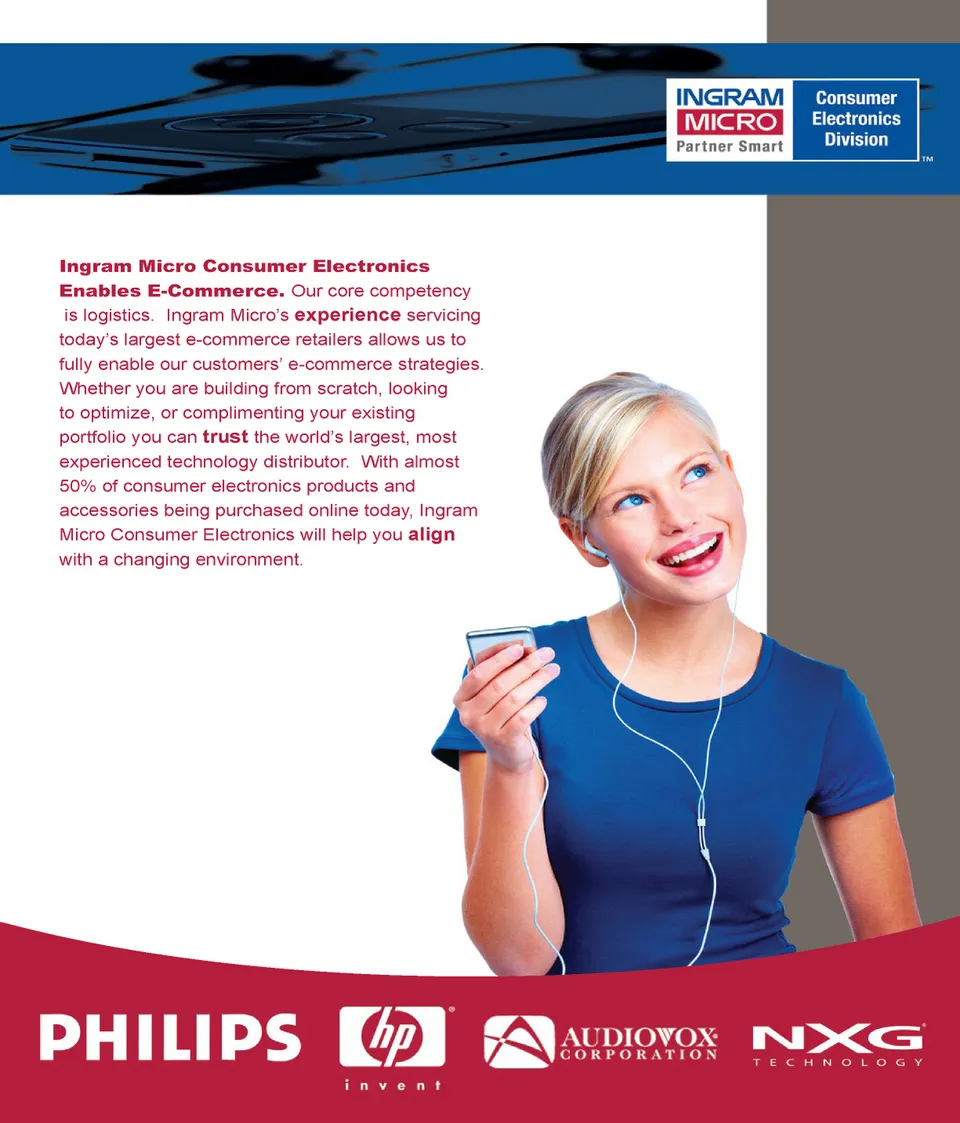 INGRAM MICRO Partner Smart

Consumer Electronics Division

™

Ingram Micro Consumer Electronics Enables E-Commerce. Our core competency is logistics. Ingram Micro's experience servicing today's largest e-commerce retailers allows us to fully enable our customers' e-commerce strategies. Whether you are building from scratch, looking to optimize, or complimenting your existing portfolio you can trust the world's largest, most experienced technology distributor. With almost 50% of consumer electronics products and accessories being purchased online today, Ingram Micro Consumer Electronics will help you align with a changing environment.

PHILIPS

hp
invent

AUDIOVOX CORPORATION

NXG TECHNOLOGY